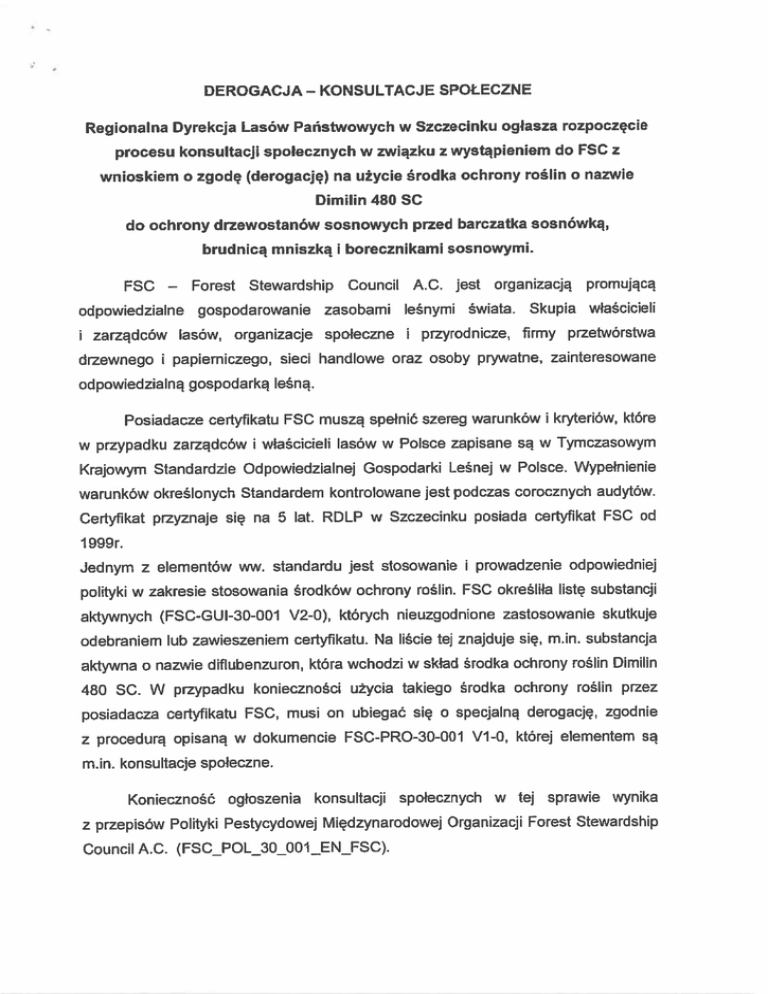 DEROGACJA – KONSULTACJE SPOŁECZNE

Regionalna Dyrekcja Lasów Państwowych w Szczecinku ogłasza rozpoczęcie procesu konsultacji społecznych w związku z wystąpieniem do FSC z wnioskiem o zgodę (derogację) na użycie środka ochrony roślin o nazwie Dimilin 480 SC do ochrony drzewostanów sosnowych przed barczatka sosnówką, brudnicą mniszką i borecznikami sosnowymi.

FSC – Forest Stewardship Council A.C. jest organizacją promującą odpowiedzialne gospodarowanie zasobami leśnymi świata. Skupia właścicieli i zarządców lasów, organizacje społeczne i przyrodnicze, firmy przetwórstwa drzewnego i papierniczego, sieci handlowe oraz osoby prywatne, zainteresowane odpowiedzialną gospodarką leśną.

Posiadacze certyfikatu FSC muszą spełnić szereg warunków i kryteriów, które w przypadku zarządców i właścicieli lasów w Polsce zapisane są w Tymczasowym Krajowym Standardzie Odpowiedzialnej Gospodarki Leśnej w Polsce. Wypełnienie warunków określonych Standardem kontrolowane jest podczas corocznych audytów. Certyfikat przyznaje się na 5 lat. RDLP w Szczecinku posiada certyfikat FSC od 1999r.
Jednym z elementów ww. standardu jest stosowanie i prowadzenie odpowiedniej polityki w zakresie stosowania środków ochrony roślin. FSC określiła listę substancji aktywnych (FSC-GUI-30-001 V2-0), których nieuzgodnione zastosowanie skutkuje odebraniem lub zawieszeniem certyfikatu. Na liście tej znajduje się, m.in. substancja aktywna o nazwie diflubenzuron, która wchodzi w skład środka ochrony roślin Dimilin 480 SC. W przypadku konieczności użycia takiego środka ochrony roślin przez posiadacza certyfikatu FSC, musi on ubiegać się o specjalną derogację, zgodnie z procedurą opisaną w dokumencie FSC-PRO-30-001 V1-0, której elementem są m.in. konsultacje społeczne.

Konieczność ogłoszenia konsultacji społecznych w tej sprawie wynika z przepisów Polityki Pestycydowej Międzynarodowej Organizacji Forest Stewardship Council A.C. (FSC_POL_30_001_EN_FSC).